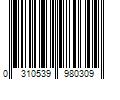 0 310539 980309